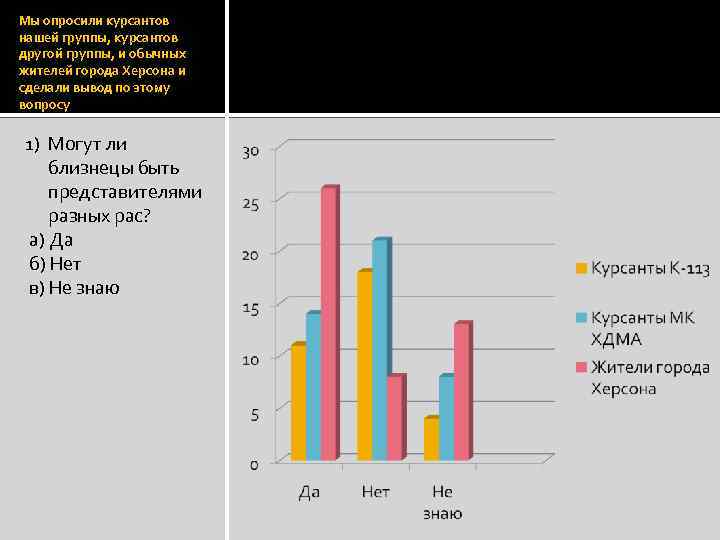 Мы опросили курсантов нашей группы, курсантов другой группы, и обычных жителей города Херсона и сделали вывод по этому вопросу

1) Могут ли близнецы быть представителями разных рас?
а) Да
б) Нет
в) Не знаю

30
25
20
15
10
5
0

Да
Нет
Не знаю

Курсанты К-113
Курсанты МК ХДМА
Жители города Херсона